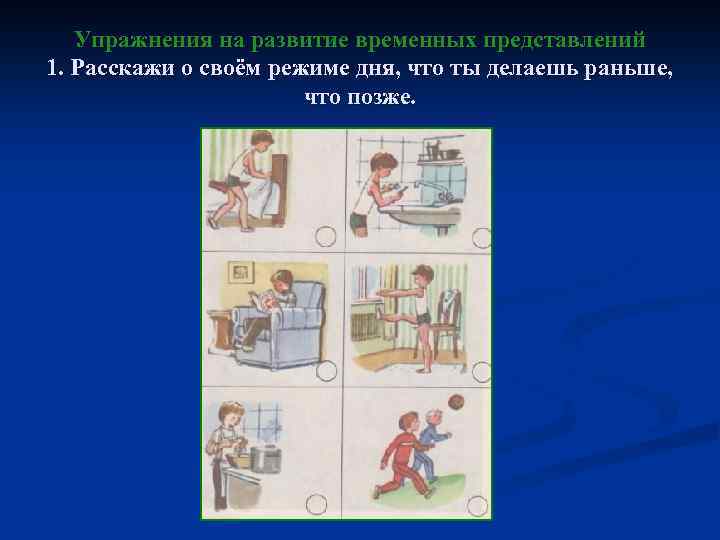 Упражнения на развитие временных представлений
1. Расскажи о своём режиме дня, что ты делаешь раньше, что позже.